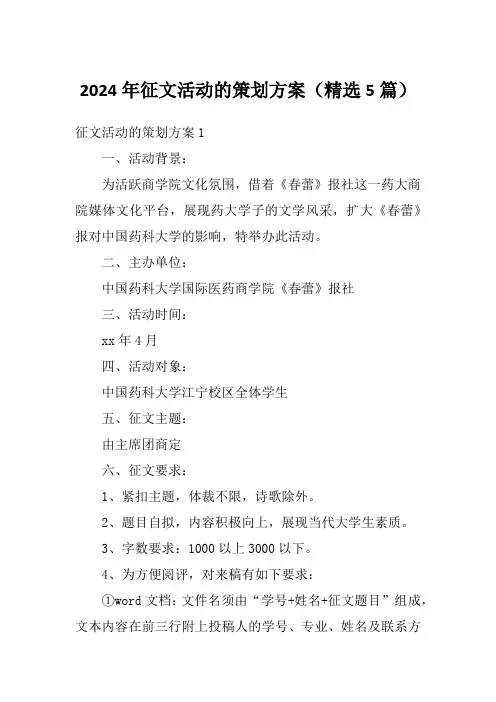 2024年征文活动的策划方案（精选5篇）

征文活动的策划方案1

一、活动背景：

为活跃商学院文化氛围，借着《春蕾》报社这一药大商院媒体文化平台，展现药大学子的文学风采，扩大《春蕾》报对中国药科大学的影响，特举办此活动。

二、主办单位：

中国药科大学国际医药商学院《春蕾》报社

三、活动时间：

xx年4月

四、活动对象：

中国药科大学江宁校区全体学生

五、征文主题：

由主席团商定

六、征文要求：

1、紧扣主题，体裁不限，诗歌除外。

2、题目自拟，内容积极向上，展现当代大学生素质。

3、字数要求：1000以上3000以下。

4、为方便阅评，对来稿有如下要求：

①word文档：文件名须由“学号+姓名+征文题目”组成，文本内容在前三行附上投稿人的学号、专业、姓名及联系方